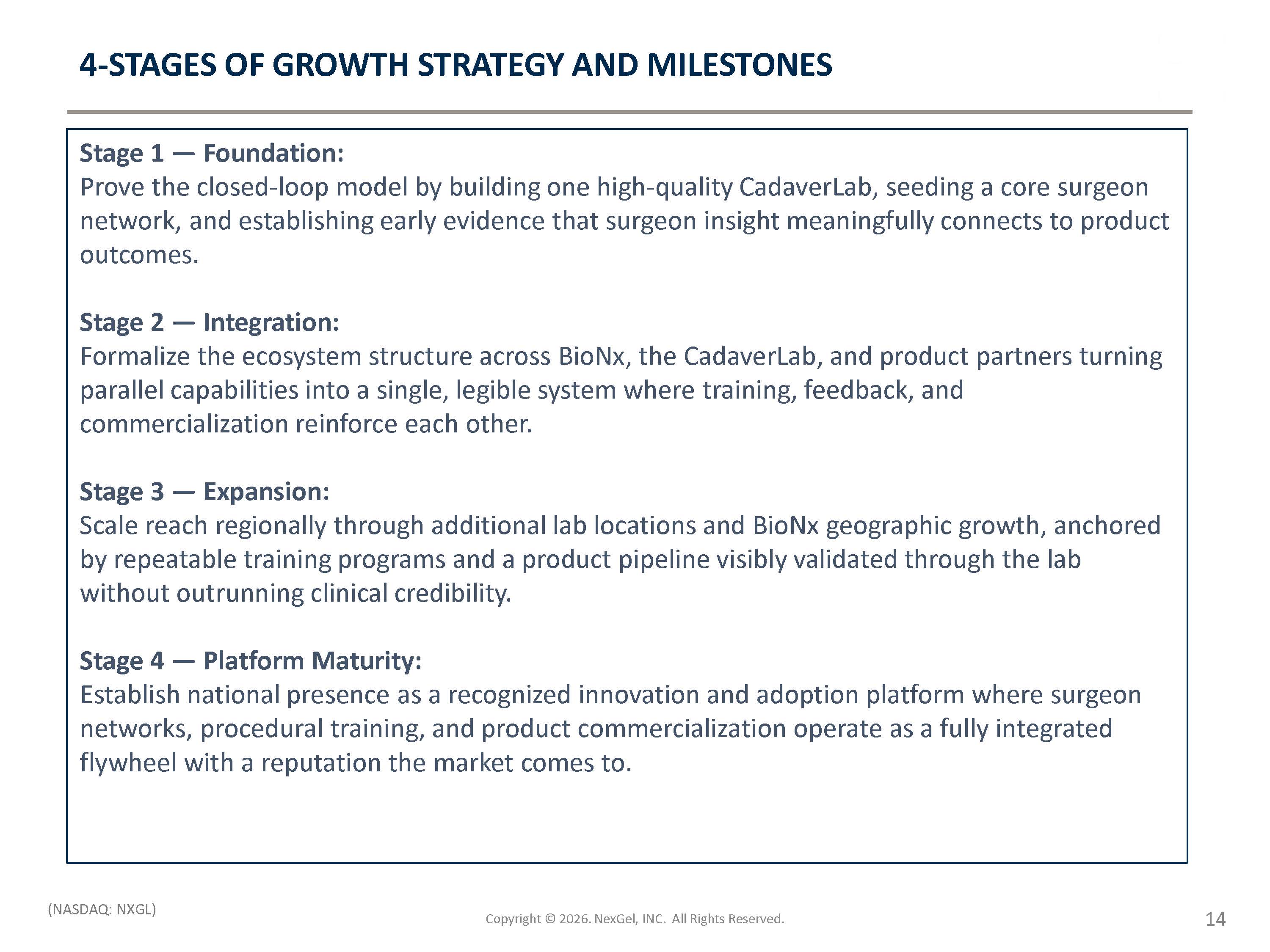 4-STAGES OF GROWTH STRATEGY AND MILESTONES

Stage 1 — Foundation:
Prove the closed-loop model by building one high-quality CadaverLab, seeding a core surgeon network, and establishing early evidence that surgeon insight meaningfully connects to product outcomes.

Stage 2 — Integration:
Formalize the ecosystem structure across BioNx, the CadaverLab, and product partners turning parallel capabilities into a single, legible system where training, feedback, and commercialization reinforce each other.

Stage 3 — Expansion:
Scale reach regionally through additional lab locations and BioNx geographic growth, anchored by repeatable training programs and a product pipeline visibly validated through the lab without outrunning clinical credibility.

Stage 4 — Platform Maturity:
Establish national presence as a recognized innovation and adoption platform where surgeon networks, procedural training, and product commercialization operate as a fully integrated flywheel with a reputation the market comes to.

(NASDAQ: NXGL)

Copyright © 2026. NexGel, INC. All Rights Reserved.

14